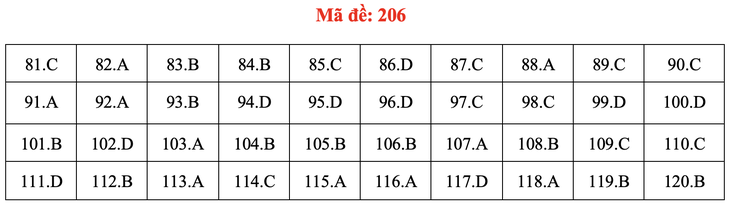 Mã đề: 206

| 81.C | 82.A | 83.B | 84.B | 85.C | 86.D | 87.C | 88.A | 89.C | 90.C |
|---|---|---|---|---|---|---|---|---|---|
| 91.A | 92.A | 93.B | 94.D | 95.D | 96.D | 97.C | 98.C | 99.D | 100.D |
| 101.B | 102.D | 103.A | 104.B | 105.B | 106.B | 107.A | 108.B | 109.C | 110.C |
| 111.D | 112.B | 113.A | 114.C | 115.A | 116.A | 117.D | 118.A | 119.B | 120.B |